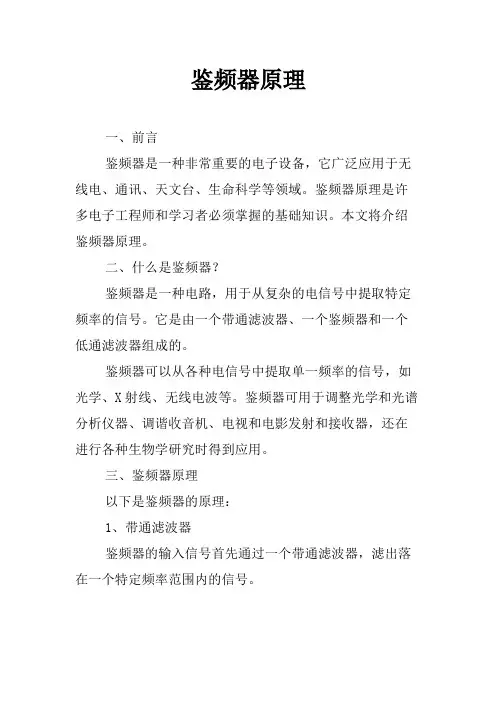 鉴频器原理

一、前言

鉴频器是一种非常重要的电子设备，它广泛应用于无线电、通讯、天文台、生命科学等领域。鉴频器原理是许多电子工程师和学习者必须掌握的基础知识。本文将介绍鉴频器原理。

二、什么是鉴频器？

鉴频器是一种电路，用于从复杂的电信号中提取特定频率的信号。它是由一个带通滤波器、一个鉴频器和一个低通滤波器组成的。

鉴频器可以从各种电信号中提取单一频率的信号，如光学、X射线、无线电波等。鉴频器可用于调整光学和光谱分析仪器、调谐收音机、电视和电影发射和接收器，还在进行各种生物学研究时得到应用。

三、鉴频器原理

以下是鉴频器的原理：

1、带通滤波器

鉴频器的输入信号首先通过一个带通滤波器，滤出落在一个特定频率范围内的信号。